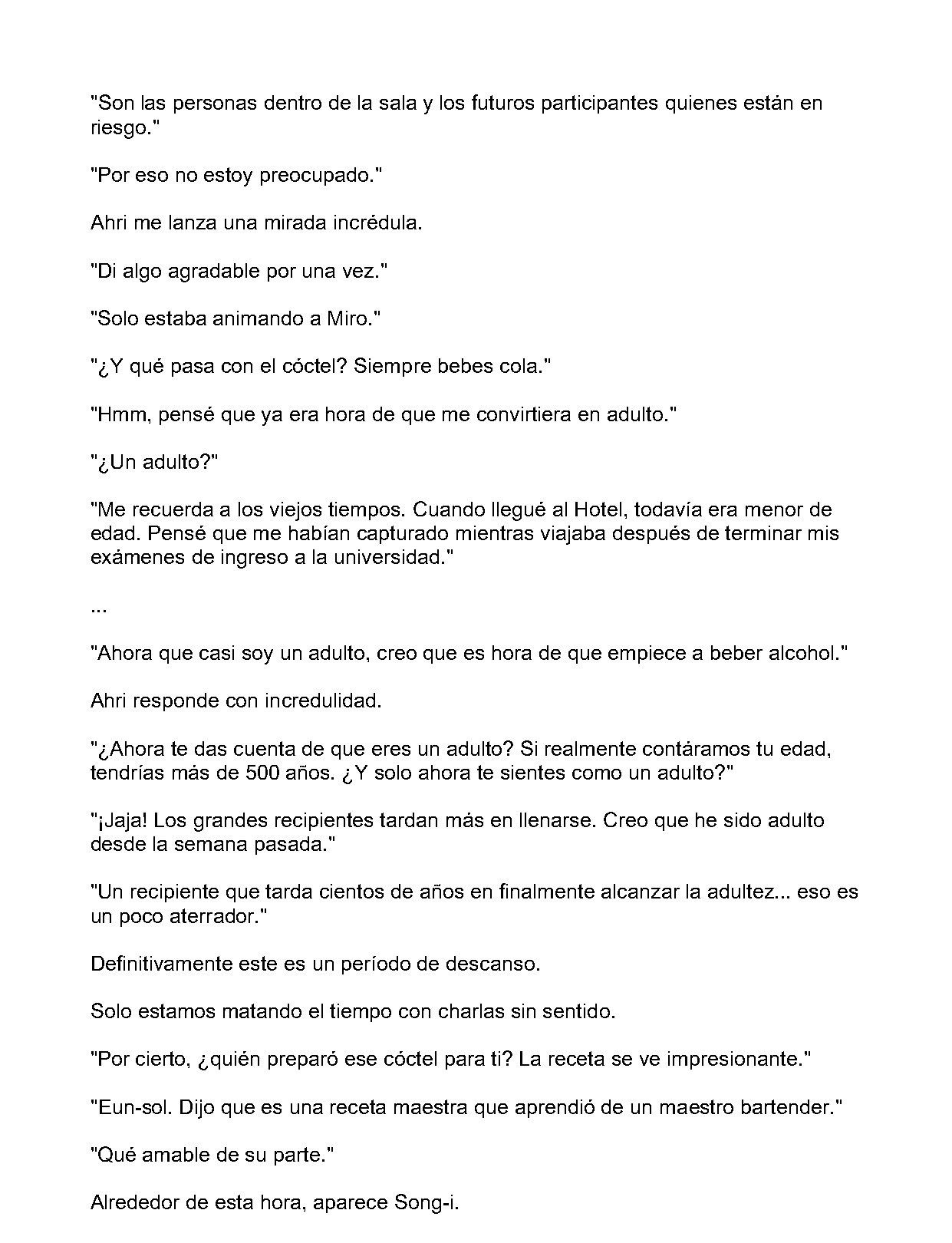 "Son las personas dentro de la sala y los futuros participantes quienes están en riesgo."

"Por eso no estoy preocupado."

Ahri me lanza una mirada incrédula.

"Di algo agradable por una vez."

"Solo estaba animando a Miro."

"¿Y qué pasa con el cóctel? Siempre bebes cola."

"Hmm, pensé que ya era hora de que me convirtiera en adulto."

"¿Un adulto?"

"Me recuerda a los viejos tiempos. Cuando llegué al Hotel, todavía era menor de edad. Pensé que me habían capturado mientras viajaba después de terminar mis exámenes de ingreso a la universidad."

...

"Ahora que casi soy un adulto, creo que es hora de que empiece a beber alcohol."

Ahri responde con incredulidad.

"¿Ahora te das cuenta de que eres un adulto? Si realmente contáramos tu edad, tendrías más de 500 años. ¿Y solo ahora te sientes como un adulto?"

"¡Jaja! Los grandes recipientes tardan más en llenarse. Creo que he sido adulto desde la semana pasada."

"Un recipiente que tarda cientos de años en finalmente alcanzar la adultez... eso es un poco aterrador."

Definitivamente este es un período de descanso.

Solo estamos matando el tiempo con charlas sin sentido.

"Por cierto, ¿quién preparó ese cóctel para ti? La receta se ve impresionante."

"Eun-sol. Dijo que es una receta maestra que aprendió de un maestro bartender."

"Qué amable de su parte."

Alrededor de esta hora, aparece Song-i.